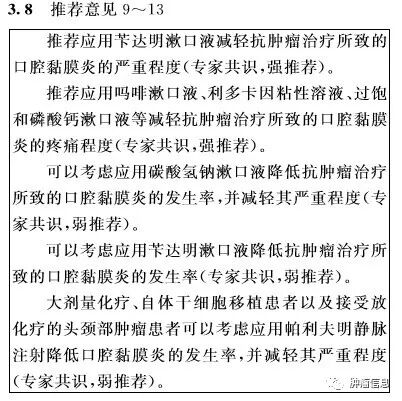 3.8 推荐意见 9～13

推荐应用苄达明漱口液减轻抗肿瘤治疗所致的口腔黏膜炎的严重程度(专家共识,强推荐)。

推荐应用吗啡漱口液、利多卡因粘性溶液、过饱和磷酸钙漱口液等减轻抗肿瘤治疗所致的口腔黏膜炎的疼痛程度(专家共识,强推荐)。

可以考虑应用碳酸氢钠漱口液降低抗肿瘤治疗所致的口腔黏膜炎的发生率,并减轻其严重程度(专家共识,弱推荐)。

可以考虑应用苄达明漱口液降低抗肿瘤治疗所致的口腔黏膜炎的发生率(专家共识,弱推荐)。

大剂量化疗、自体干细胞移植患者以及接受放化疗的头颈部肿瘤患者可以考虑应用帕利夫明静脉注射降低口腔黏膜炎的发生率,并减轻其严重程度(专家共识,弱推荐)。

肿瘤信息